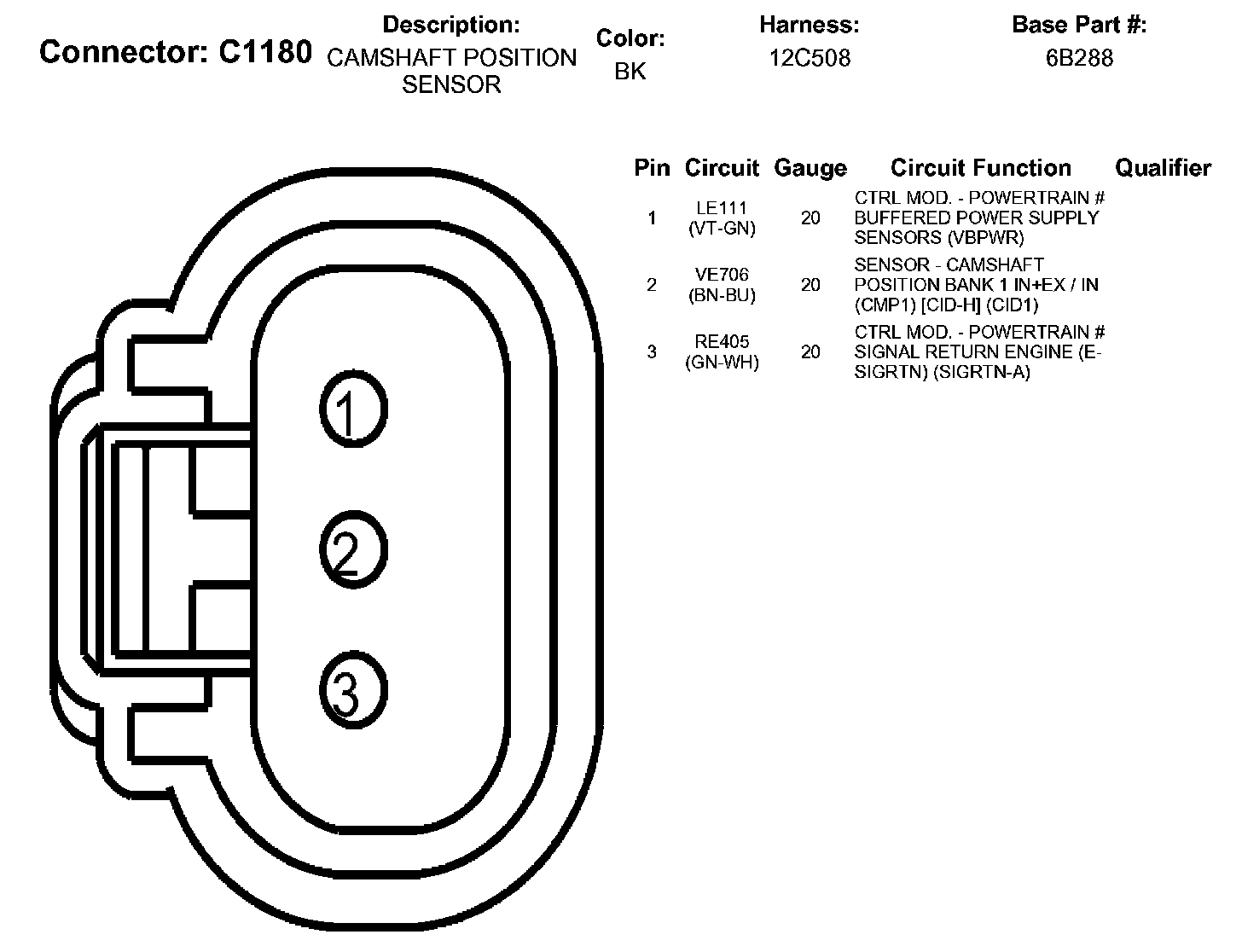 Connector: C1180

Description:
CAMSHAFT POSITION SENSOR

Color:
BK

Harness:
12C508

Base Part #:
6B288

| Pin | Circuit | Gauge | Circuit Function | Qualifier |
|---|---|---|---|---|
| 1 | LE111 (VT-GN) | 20 | CTRL MOD. - POWERTRAIN # BUFFERED POWER SUPPLY SENSORS (VBPWR) | |
| 2 | VE706 (BN-BU) | 20 | SENSOR - CAMSHAFT POSITION BANK 1 IN+EX / IN (CMP1) [CID-H] (CID1) | |
| 3 | RE405 (GN-WH) | 20 | CTRL MOD. - POWERTRAIN # SIGNAL RETURN ENGINE (E-SIGRTN) (SIGRTN-A) | |

1
2
3